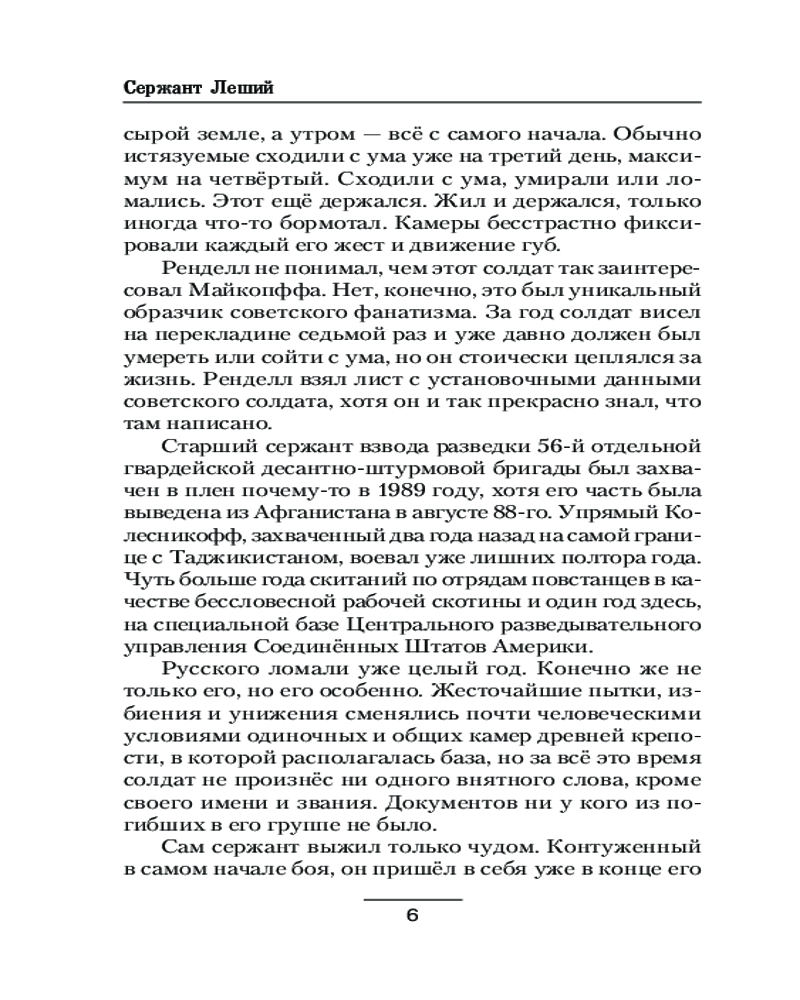 Сержант Леший

сырой земле, а утром — всё с самого начала. Обычно истязуемые сходили с ума уже на третий день, максимум на четвёртый. Сходили с ума, умирали или ломались. Этот ещё держался. Жил и держался, только иногда что-то бормотал. Камеры бесстрастно фиксировали каждый его жест и движение губ.

Ренделл не понимал, чем этот солдат так заинтересовал Майкопффа. Нет, конечно, это был уникальный образчик советского фанатизма. За год солдат висел на перекладине седьмой раз и уже давно должен был умереть или сойти с ума, но он стоически цеплялся за жизнь. Ренделл взял лист с установочными данными советского солдата, хотя он и так прекрасно знал, что там написано.

Старший сержант взвода разведки 56-й отдельной гвардейской десантно-штурмовой бригады был захвачен в плен почему-то в 1989 году, хотя его часть была выведена из Афганистана в августе 88-го. Упрямый Колесникофф, захваченный два года назад на самой границе с Таджикистаном, воевал уже лишних полтора года. Чуть больше года скитаний по отрядам повстанцев в качестве бессловесной рабочей скотины и один год здесь, на специальной базе Центрального разведывательного управления Соединённых Штатов Америки.

Русского ломали уже целый год. Конечно же не только его, но его особенно. Жесточайшие пытки, избиения и унижения сменялись почти человеческими условиями одиночных и общих камер древней крепости, в которой располагалась база, но за всё это время солдат не произнёс ни одного внятного слова, кроме своего имени и звания. Документов ни у кого из погибших в его группе не было.

Сам сержант выжил только чудом. Контуженный в самом начале боя, он пришёл в себя уже в конце его

6